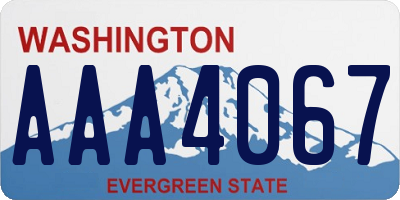 WASHINGTON
AAA4067
EVERGREEN STATE